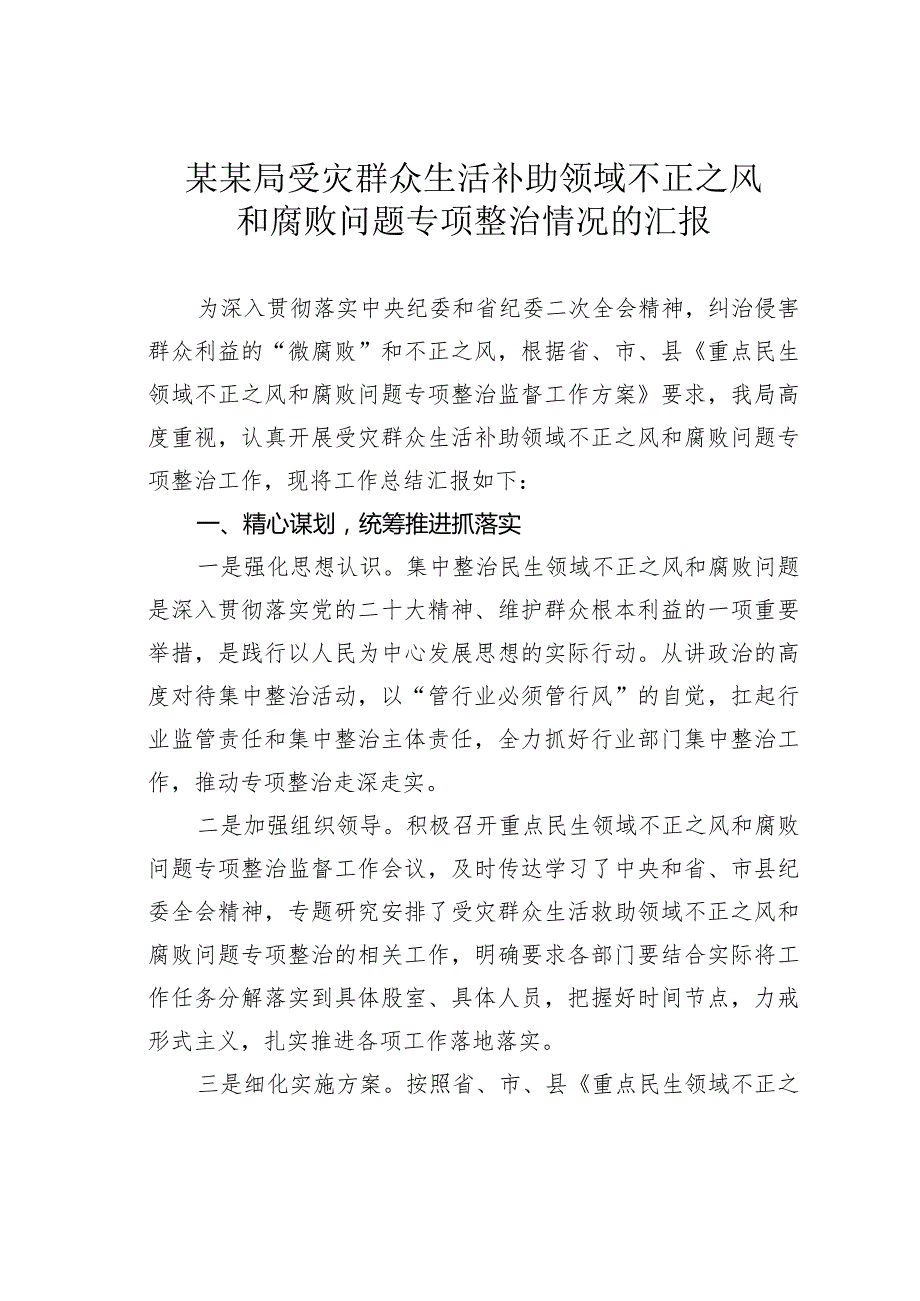 某某局受灾群众生活补助领域不正之风和腐败问题专项整治情况的汇报

为深入贯彻落实中央纪委和省纪委二次全会精神，纠治侵害群众利益的“微腐败”和不正之风，根据省、市、县《重点民生领域不正之风和腐败问题专项整治监督工作方案》要求，我局高度重视，认真开展受灾群众生活补助领域不正之风和腐败问题专项整治工作，现将工作总结汇报如下：

一、精心谋划，统筹推进抓落实

一是强化思想认识。集中整治民生领域不正之风和腐败问题是深入贯彻落实党的二十大精神、维护群众根本利益的一项重要举措，是践行以人民为中心发展思想的实际行动。从讲政治的高度对待集中整治活动，以“管行业必须管行风”的自觉，扛起行业监管责任和集中整治主体责任，全力抓好行业部门集中整治工作，推动专项整治走深走实。

二是加强组织领导。积极召开重点民生领域不正之风和腐败问题专项整治监督工作会议，及时传达学习了中央和省、市县纪委全会精神，专题研究安排了受灾群众生活救助领域不正之风和腐败问题专项整治的相关工作，明确要求各部门要结合实际将工作任务分解落实到具体股室、具体人员，把握好时间节点，力戒形式主义，扎实推进各项工作落地落实。

三是细化实施方案。按照省、市、县《重点民生领域不正之